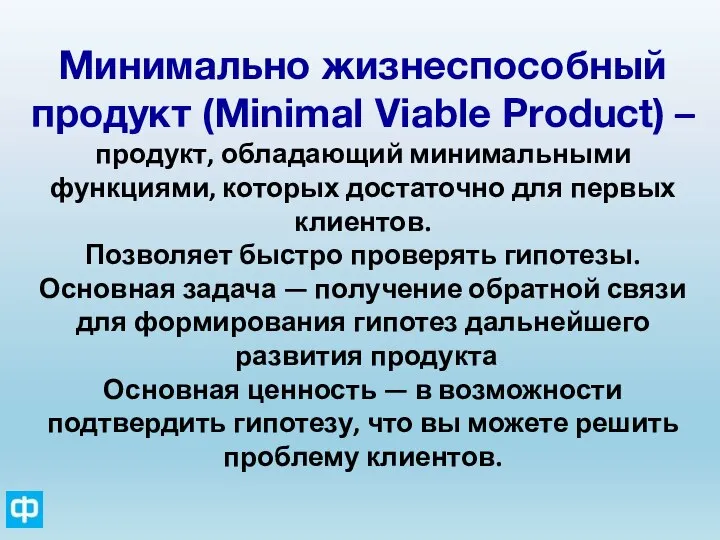 Минимально жизнеспособный продукт (Minimal Viable Product) – продукт, обладающий минимальными функциями, которых достаточно для первых клиентов.
Позволяет быстро проверять гипотезы.
Основная задача — получение обратной связи для формирования гипотез дальнейшего развития продукта
Основная ценность — в возможности подтвердить гипотезу, что вы можете решить проблему клиентов.

ф